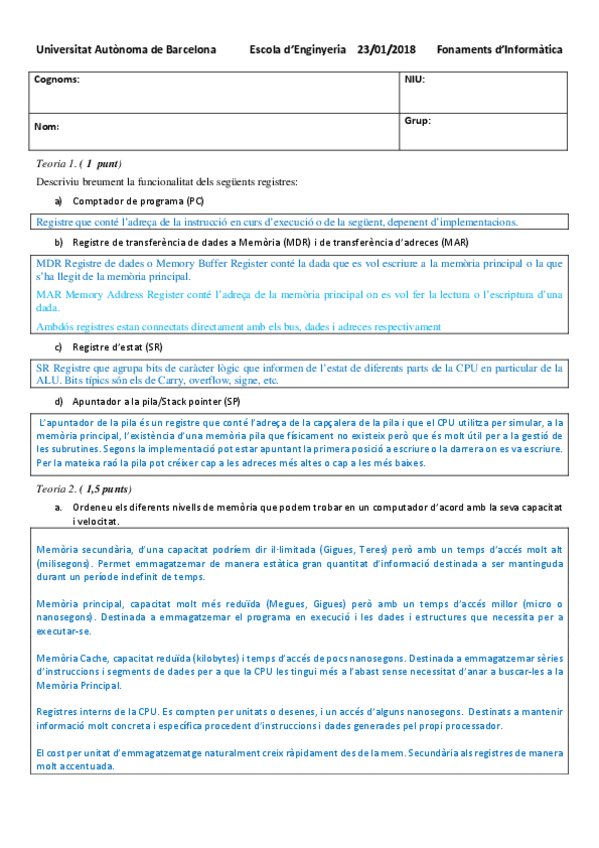 Universitat Autònoma de Barcelona    Escola d'Enginyeria    23/01/2018    Fonaments d'Informàtica

| Cognoms: | NIU: |
|---|---|
| Nom: | Grup: |

Teoria 1. ( 1 punt)

Descriviu breument la funcionalitat dels següents registres:

a) Comptador de programa (PC)

Registre que conté l'adreça de la instrucció en curs d'execució o de la següent, depenent d'implementacions.

b) Registre de transferència de dades a Memòria (MDR) i de transferència d'adreces (MAR)

MDR Registre de dades o Memory Buffer Register conté la dada que es vol escriure a la memòria principal o la que s'ha llegit de la memòria principal.

MAR Memory Address Register conté l'adreça de la memòria principal on es vol fer la lectura o l'escriptura d'una dada.

Ambdós registres estan connectats directament amb els bus, dades i adreces respectivament

c) Registre d'estat (SR)

SR Registre que agrupa bits de caràcter lògic que informen de l'estat de diferents parts de la CPU en particular de la ALU. Bits típics són els de Carry, overflow, signe, etc.

d) Apuntador a la pila/Stack pointer (SP)

L'apuntador de la pila és un registre que conté l'adreça de la capçalera de la pila i que el CPU utilitza per simular, a la memòria principal, l'existència d'una memòria pila que físicament no existeix però que és molt útil per a la gestió de les subrutines. Segons la implementació pot estar apuntant la primera posició a escriure o la darrera on es va escriure. Per la mateixa raó la pila pot créixer cap a les adreces més altes o cap a les més baixes.

Teoria 2. ( 1,5 punts)

a. Ordeneu els diferents nivells de memòria que podem trobar en un computador d'acord amb la seva capacitat i velocitat.

Memòria secundària, d'una capacitat podríem dir il·limitada (Gigues, Teres) però amb un temps d'accés molt alt (milisegons). Permet emmagatzemar de manera estàtica gran quantitat d'informació destinada a ser mantinguda durant un període indefinit de temps.

Memòria principal, capacitat molt més reduïda (Megues, Gigues) però amb un temps d'accés millor (micro o nanosegons). Destinada a emmagatzemar el programa en execució i les dades i estructures que necessita per a executar-se.

Memòria Cache, capacitat reduïda (kilobytes) i temps d'accés de pocs nanosegons. Destinada a emmagatzemar sèries d'instruccions i segments de dades per a que la CPU les tingui més a l'abast sense necessitat d'anar a buscar-les a la Memòria Principal.

Registres interns de la CPU. Es compten per unitats o desenes, i un accés d'alguns nanosegons. Destinats a mantenir informació molt concreta i específica procedent d'instruccions i dades generades pel propi processador.

El cost per unitat d'emmagatzematge naturalment creix ràpidament des de la mem. Secundària als registres de manera molt accentuada.